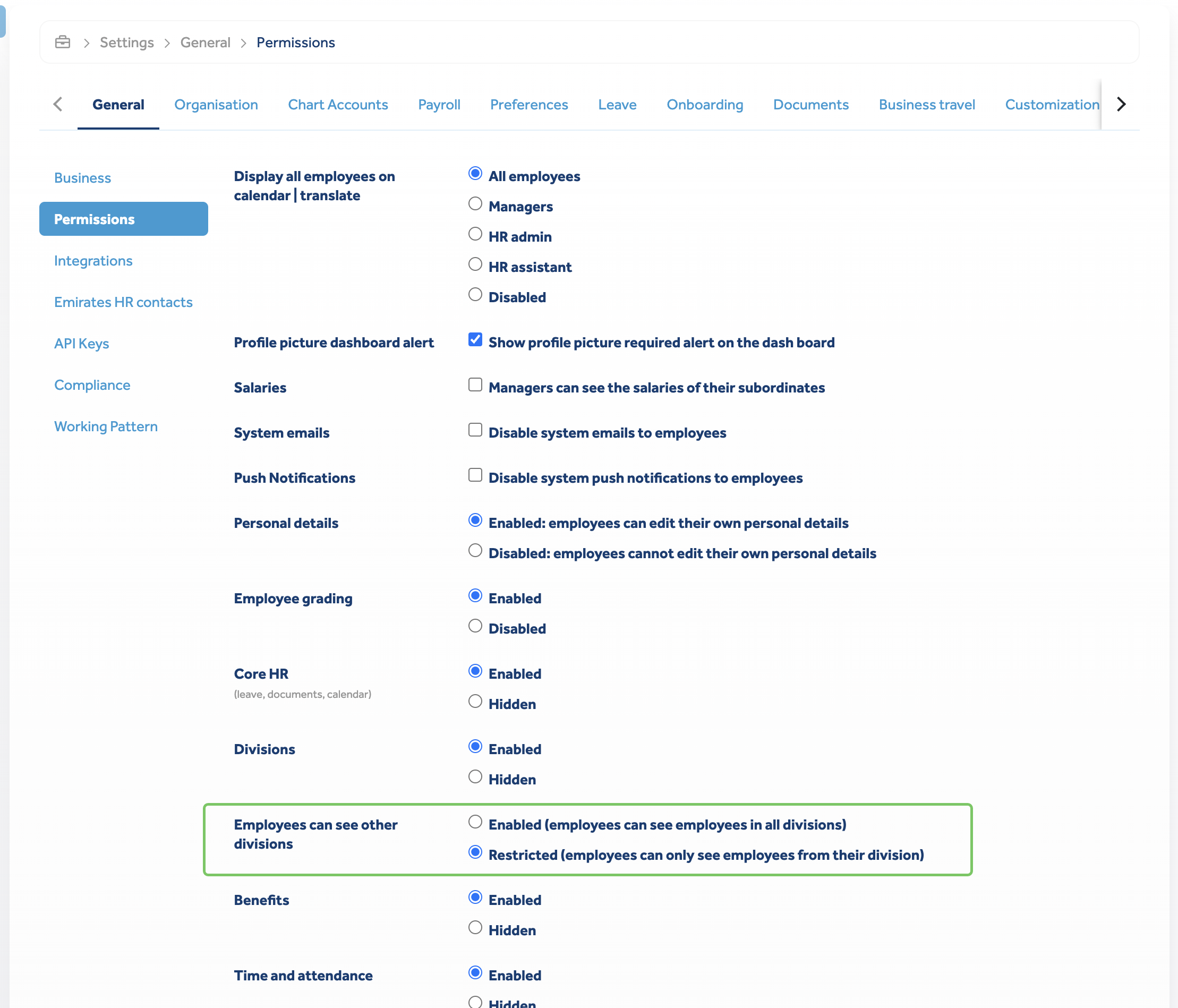 Settings > General > Permissions

General Organisation Chart Accounts Payroll Preferences Leave Onboarding Documents Business travel Customization

Business
Permissions
Integrations
Emirates HR contacts
API Keys
Compliance
Working Pattern

Display all employees on calendar | translate
All employees
Managers
HR admin
HR assistant
Disabled

Profile picture dashboard alert
Show profile picture required alert on the dash board

Salaries
Managers can see the salaries of their subordinates

System emails
Disable system emails to employees

Push Notifications
Disable system push notifications to employees

Personal details
Enabled: employees can edit their own personal details
Disabled: employees cannot edit their own personal details

Employee grading
Enabled
Disabled

Core HR
(leave, documents, calendar)
Enabled
Hidden

Divisions
Enabled
Hidden

Employees can see other divisions
Enabled (employees can see employees in all divisions)
Restricted (employees can only see employees from their division)

Benefits
Enabled
Hidden

Time and attendance
Enabled
Hidden